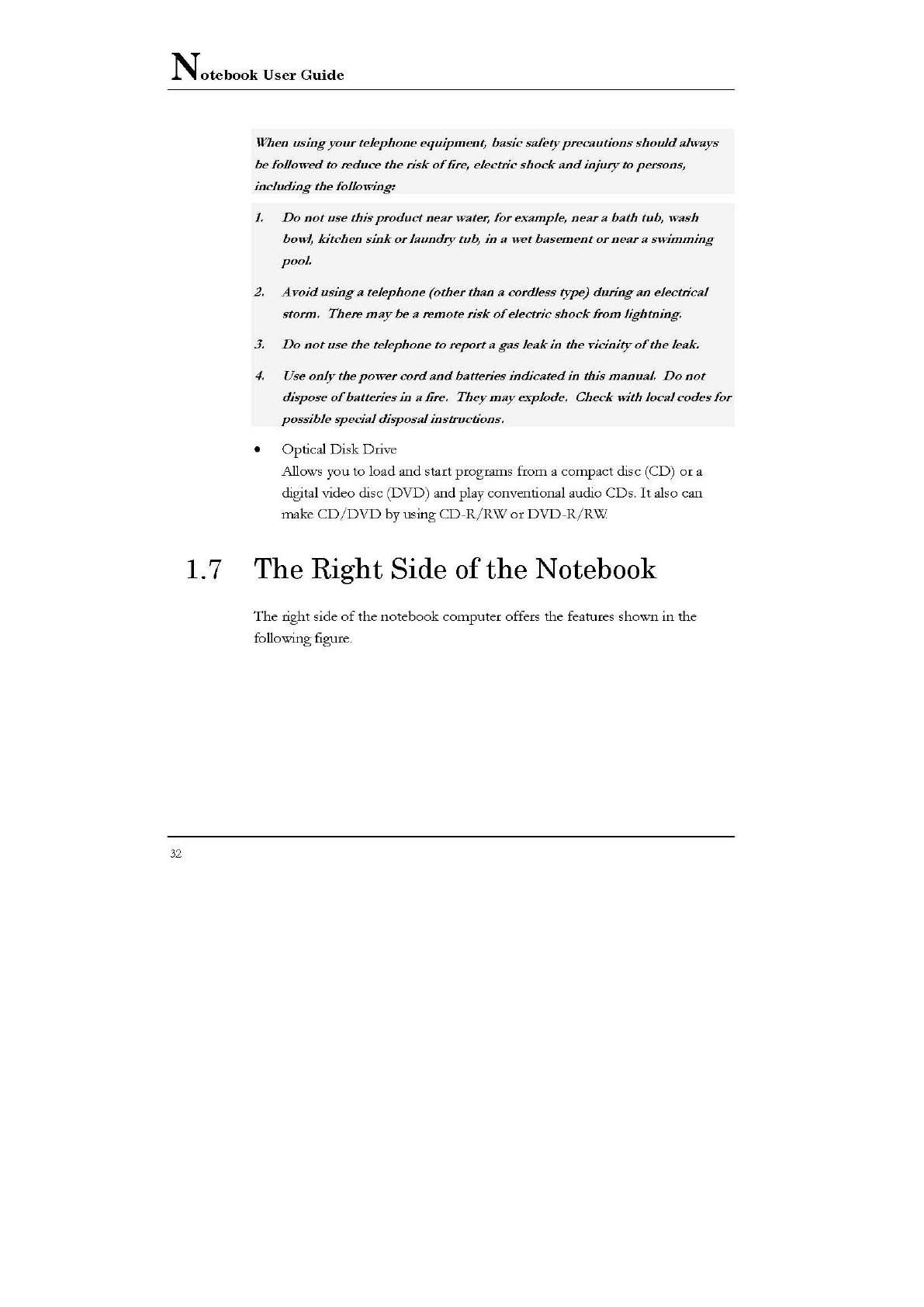 Notebook User Guide

When using your telephone equipment, basic safety precautions should always be followed to reduce the risk of fire, electric shock and injury to persons, including the following:

1. Do not use this product near water, for example, near a bath tub, wash bowl, kitchen sink or laundry tub, in a wet basement or near a swimming pool.

2. Avoid using a telephone (other than a cordless type) during an electrical storm. There may be a remote risk of electric shock from lightning.

3. Do not use the telephone to report a gas leak in the vicinity of the leak.

4. Use only the power cord and batteries indicated in this manual. Do not dispose of batteries in a fire. They may explode. Check with local codes for possible special disposal instructions.

• Optical Disk Drive
Allows you to load and start programs from a compact disc (CD) or a digital video disc (DVD) and play conventional audio CDs. It also can make CD/DVD by using CD-R/RW or DVD-R/RW.

1.7 The Right Side of the Notebook

The right side of the notebook computer offers the features shown in the following figure.

32